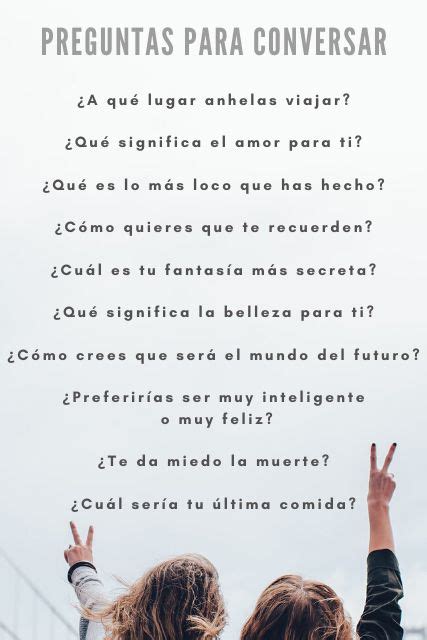 PREGUNTAS PARA CONVERSAR

¿A qué lugar anhelas viajar?

¿Qué significa el amor para ti?

¿Qué es lo más loco que has hecho?

¿Cómo quieres que te recuerden?

¿Cuál es tu fantasía más secreta?

¿Qué significa la belleza para ti?

¿Cómo crees que será el mundo del futuro?

¿Preferirías ser muy inteligente o muy feliz?

¿Te da miedo la muerte?

¿Cuál sería tu última comida?